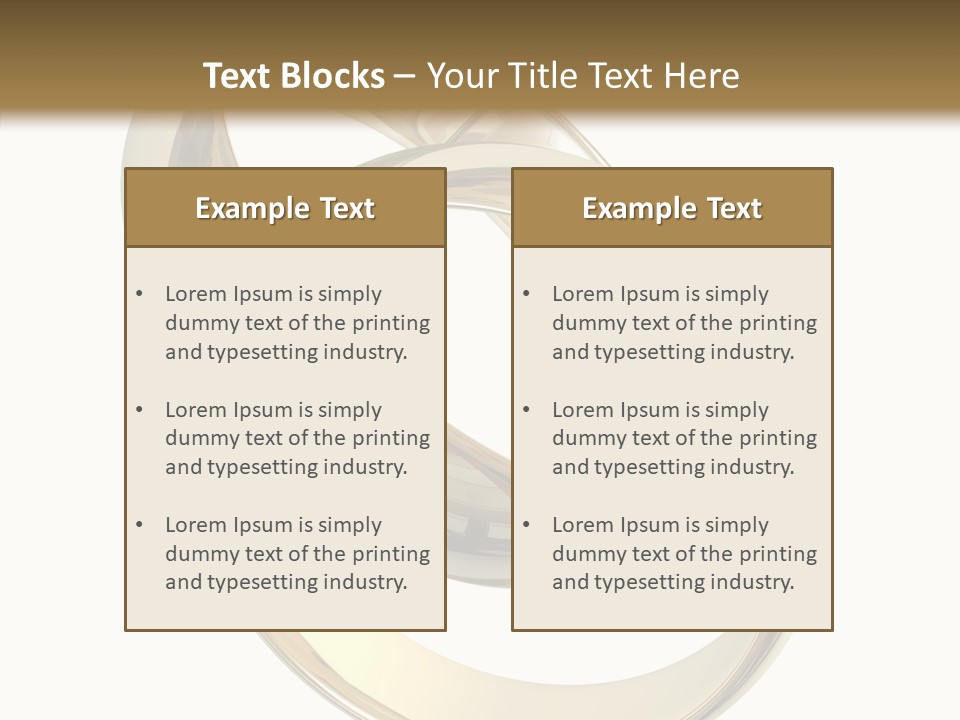 Text Blocks – Your Title Text Here

Example Text

• Lorem Ipsum is simply dummy text of the printing and typesetting industry.
• Lorem Ipsum is simply dummy text of the printing and typesetting industry.
• Lorem Ipsum is simply dummy text of the printing and typesetting industry.

Example Text

• Lorem Ipsum is simply dummy text of the printing and typesetting industry.
• Lorem Ipsum is simply dummy text of the printing and typesetting industry.
• Lorem Ipsum is simply dummy text of the printing and typesetting industry.